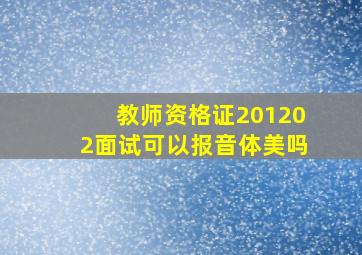 教师资格证201202面试可以报音体美吗